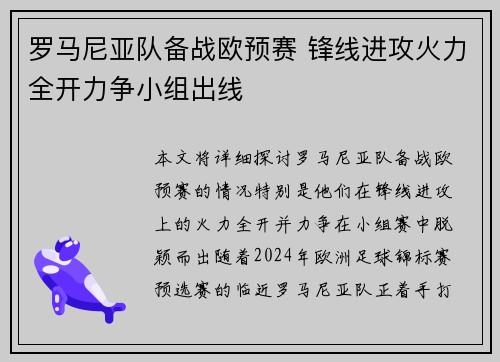 罗马尼亚队备战欧预赛 锋线进攻火力全开力争小组出线

本文将详细探讨罗马尼亚队备战欧预赛的情况特别是他们在锋线进攻上的火力全开并力争在小组赛中脱颖而出随着2024年欧洲足球锦标赛预选赛的临近罗马尼亚队正着手打